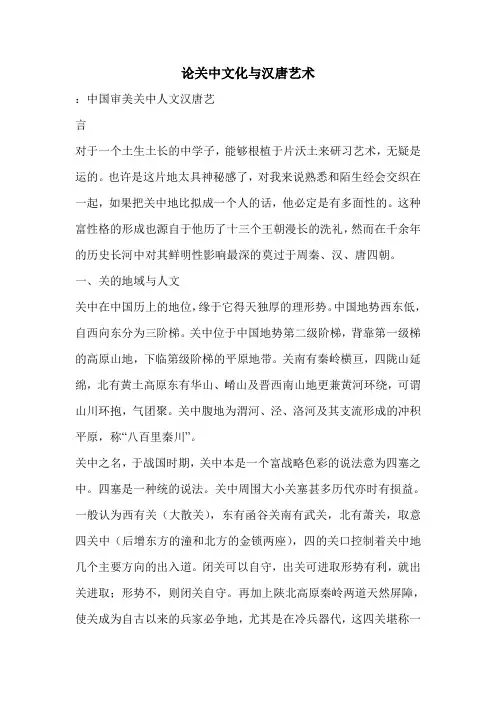 论关中文化与汉唐艺术

：中国审美关中人文汉唐艺

言

对于一个土生土长的中学子，能够根植于片沃土来研习艺术，无疑是运的。也许是这片地太具神秘感了，对我来说熟悉和陌生经会交织在一起，如果把关中地比拟成一个人的话，他必定是有多面性的。这种富性格的形成也源自于他历了十三个王朝漫长的洗礼，然而在千余年的历史长河中对其鲜明性影响最深的莫过于周秦、汉、唐四朝。

一、关的地域与人文

关中在中国历上的地位，缘于它得天独厚的理形势。中国地势西东低，自西向东分为三阶梯。关中位于中国地势第二级阶梯，背靠第一级梯的高原山地，下临第级阶梯的平原地带。关南有秦岭横亘，四陇山延绵，北有黄土高原东有华山、崤山及晋西南山地更兼黄河环绕，可谓山川环抱，气团聚。关中腹地为渭河、泾、洛河及其支流形成的冲积平原，称“八百里秦川”。

关中之名，于战国时期，关中本是一个富战略色彩的说法意为四塞之中。四塞是一种统的说法。关中周围大小关塞甚多历代亦时有损益。一般认为西有关（大散关），东有函谷关南有武关，北有萧关，取意四关中（后增东方的潼和北方的金锁两座），四的关口控制着关中地几个主要方向的出入道。闭关可以自守，出关可进取形势有利，就出关进取；形势不，则闭关自守。再加上陕北高原秦岭两道天然屏障，使关成为自古以来的兵家必争地，尤其是在冷兵器代，这四关堪称一